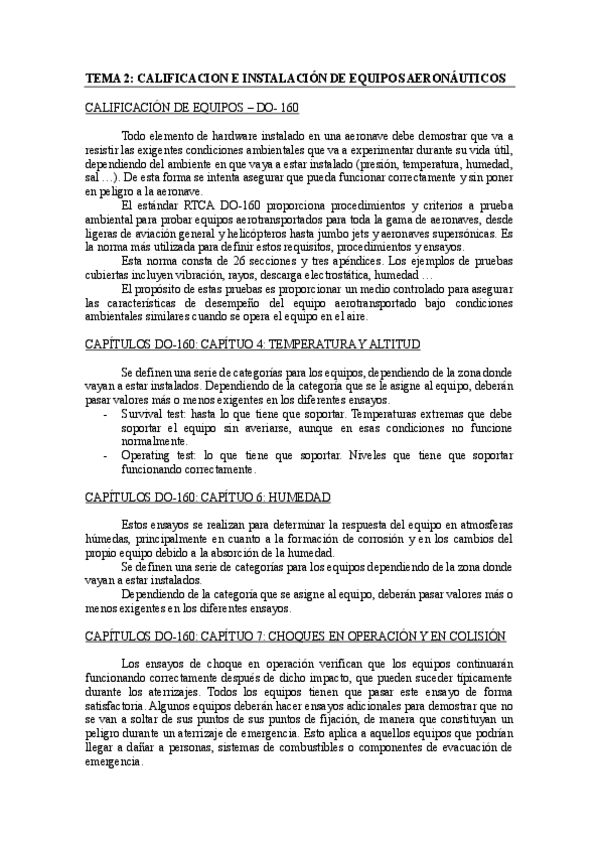 TEMA 2: CALIFICACION E INSTALACIÓN DE EQUIPOS AERONÁUTICOS

CALIFICACIÓN DE EQUIPOS – DO- 160

Todo elemento de hardware instalado en una aeronave debe demostrar que va a resistir las exigentes condiciones ambientales que va a experimentar durante su vida útil, dependiendo del ambiente en que vaya a estar instalado (presión, temperatura, humedad, sal …). De esta forma se intenta asegurar que pueda funcionar correctamente y sin poner en peligro a la aeronave.

El estándar RTCA DO-160 proporciona procedimientos y criterios a prueba ambiental para probar equipos aerotransportados para toda la gama de aeronaves, desde ligeras de aviación general y helicópteros hasta jumbo jets y aeronaves supersónicas. Es la norma más utilizada para definir estos requisitos, procedimientos y ensayos.

Esta norma consta de 26 secciones y tres apéndices. Los ejemplos de pruebas cubiertas incluyen vibración, rayos, descarga electrostática, humedad …

El propósito de estas pruebas es proporcionar un medio controlado para asegurar las características de desempeño del equipo aerotransportado bajo condiciones ambientales similares cuando se opera el equipo en el aire.

CAPÍTULOS DO-160: CAPÍTUO 4: TEMPERATURA Y ALTITUD

Se definen una serie de categorías para los equipos, dependiendo de la zona donde vayan a estar instalados. Dependiendo de la categoría que se le asigne al equipo, deberán pasar valores más o menos exigentes en los diferentes ensayos.
- Survival test: hasta lo que tiene que soportar. Temperaturas extremas que debe soportar el equipo sin averiarse, aunque en esas condiciones no funcione normalmente.
- Operating test: lo que tiene que soportar. Niveles que tiene que soportar funcionando correctamente.

CAPÍTULOS DO-160: CAPÍTUO 6: HUMEDAD

Estos ensayos se realizan para determinar la respuesta del equipo en atmosferas húmedas, principalmente en cuanto a la formación de corrosión y en los cambios del propio equipo debido a la absorción de la humedad.

Se definen una serie de categorías para los equipos dependiendo de la zona donde vayan a estar instalados.

Dependiendo de la categoría que se asigne al equipo, deberán pasar valores más o menos exigentes en los diferentes ensayos.

CAPÍTULOS DO-160: CAPÍTUO 7: CHOQUES EN OPERACIÓN Y EN COLISIÓN

Los ensayos de choque en operación verifican que los equipos continuarán funcionando correctamente después de dicho impacto, que pueden suceder típicamente durante los aterrizajes. Todos los equipos tienen que pasar este ensayo de forma satisfactoria. Algunos equipos deberán hacer ensayos adicionales para demostrar que no se van a soltar de sus puntos de sus puntos de fijación, de manera que constituyan un peligro durante un aterrizaje de emergencia. Esto aplica a aquellos equipos que podrían llegar a dañar a personas, sistemas de combustibles o componentes de evacuación de emergencia.